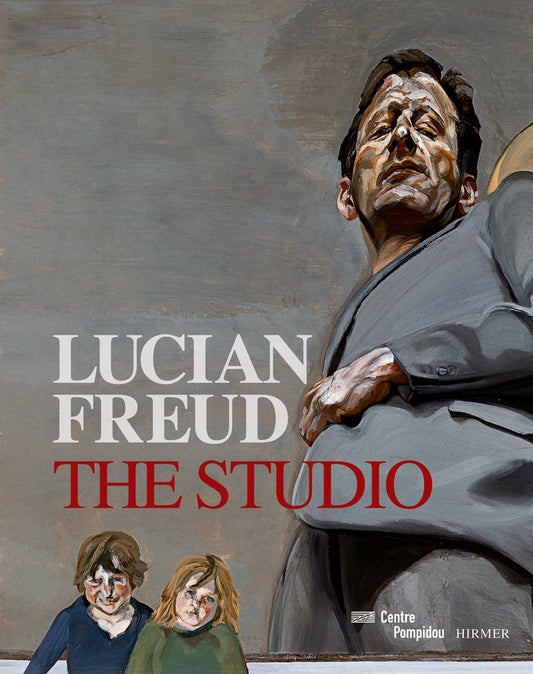 LUCIAN FREUD
THE STUDIO

Centre Pompidou HIRMER